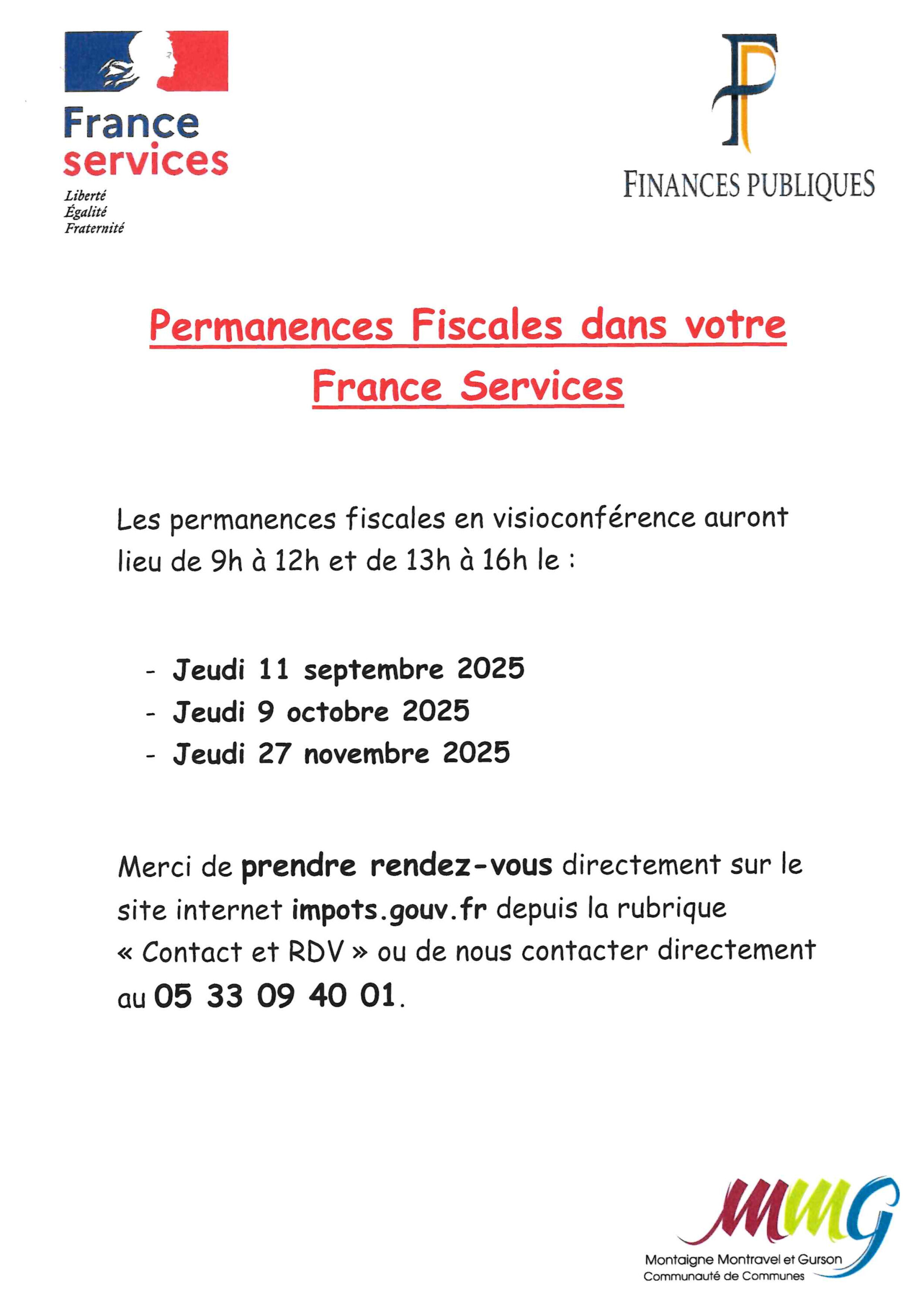 France services
Liberté
Égalité
Fraternité

FP
FINANCES PUBLIQUES

Permanences Fiscales dans votre France Services

Les permanences fiscales en visioconférence auront lieu de 9h à 12h et de 13h à 16h le :

- Jeudi 11 septembre 2025
- Jeudi 9 octobre 2025
- Jeudi 27 novembre 2025

Merci de prendre rendez-vous directement sur le site internet impots.gouv.fr depuis la rubrique « Contact et RDV » ou de nous contacter directement au 05 33 09 40 01.

MMG
Montaigne Montravel et Gurson
Communauté de Communes